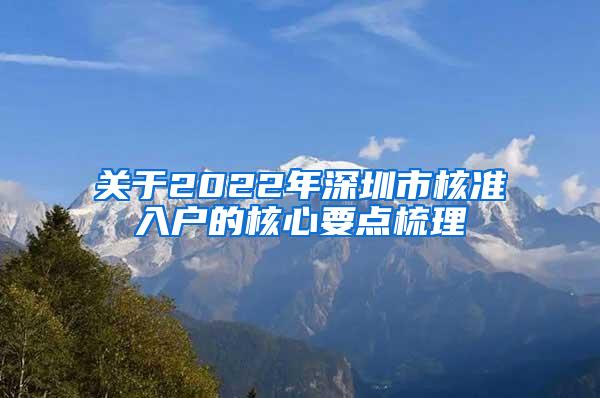 关于2022年深圳市核准入户的核心要点梳理